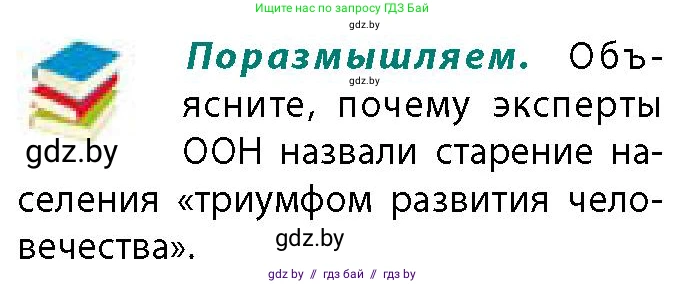 Ищите нас по запросу ГДЗ Бай

gdz.by

Поразмышляем. Объясните, почему эксперты ООН назвали старение населения «триумфом развития человечества».

gdz.by

gdz.by

gdz.by

gdz by // гдз бай // гдз by